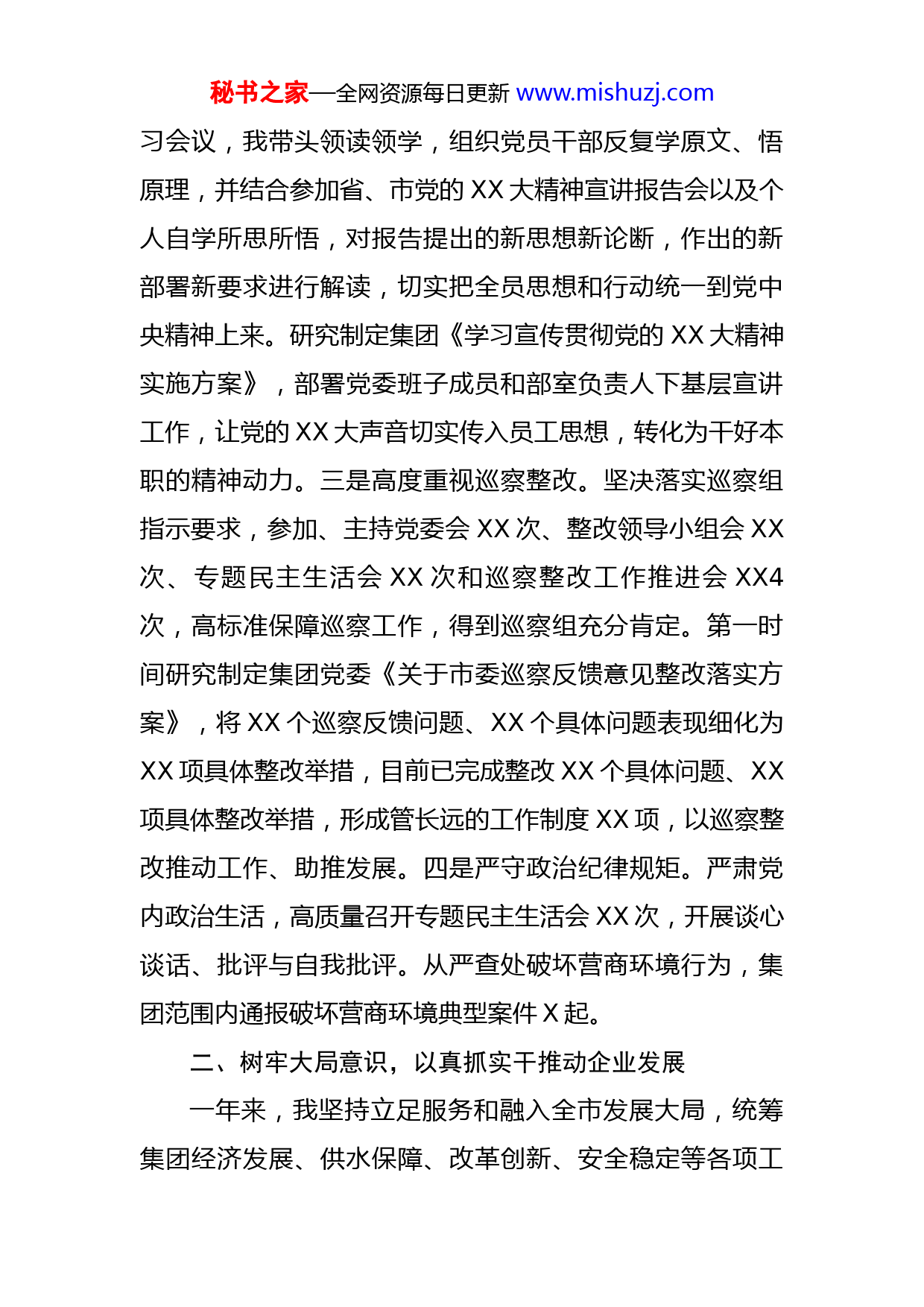 秘书之家—全网资源每日更新 www.mishuzj.com

习会议，我带头领读领学，组织党员干部反复学原文、悟原理，并结合参加省、市党的 XX 大精神宣讲报告会以及个人自学所思所悟，对报告提出的新思想新论断，作出的新部署新要求进行解读，切实把全员思想和行动统一到党中央精神上来。研究制定集团《学习宣传贯彻党的 XX 大精神实施方案》，部署党委班子成员和部室负责人下基层宣讲工作，让党的 XX 大声音切实传入员工思想，转化为干好本职的精神动力。三是高度重视巡察整改。坚决落实巡察组指示要求，参加、主持党委会 XX 次、整改领导小组会 XX 次、专题民主生活会 XX 次和巡察整改工作推进会 XX4 次，高标准保障巡察工作，得到巡察组充分肯定。第一时间研究制定集团党委《关于市委巡察反馈意见整改落实方案》，将 XX 个巡察反馈问题、XX 个具体问题表现细化为 XX 项具体整改举措，目前已完成整改 XX 个具体问题、XX 项具体整改举措，形成管长远的工作制度 XX 项，以巡察整改推动工作、助推发展。四是严守政治纪律规矩。严肃党内政治生活，高质量召开专题民主生活会 XX 次，开展谈心谈话、批评与自我批评。从严查处破坏营商环境行为，集团范围内通报破坏营商环境典型案件 X 起。

二、树牢大局意识，以真抓实干推动企业发展

一年来，我坚持立足服务和融入全市发展大局，统筹集团经济发展、供水保障、改革创新、安全稳定等各项工